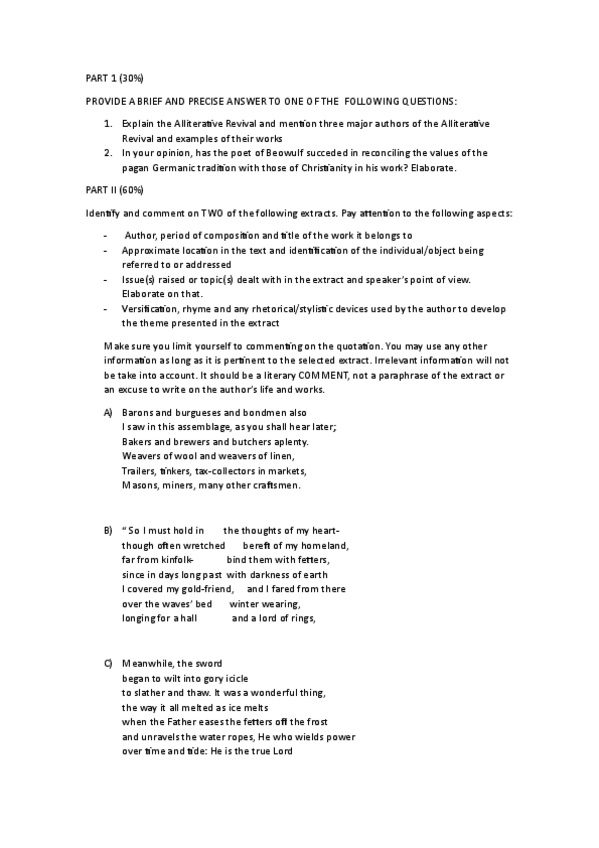 PART 1 (30%)

PROVIDE A BRIEF AND PRECISE ANSWER TO ONE OF THE FOLLOWING QUESTIONS:

1. Explain the Alliterative Revival and mention three major authors of the Alliterative Revival and examples of their works
2. In your opinion, has the poet of Beowulf succeded in reconciling the values of the pagan Germanic tradition with those of Christianity in his work? Elaborate.

PART II (60%)

Identify and comment on TWO of the following extracts. Pay attention to the following aspects:

- Author, period of composition and title of the work it belongs to
- Approximate location in the text and identification of the individual/object being referred to or addressed
- Issue(s) raised or topic(s) dealt with in the extract and speaker's point of view. Elaborate on that.
- Versification, rhyme and any rhetorical/stylistic devices used by the author to develop the theme presented in the extract

Make sure you limit yourself to commenting on the quotation. You may use any other information as long as it is pertinent to the selected extract. Irrelevant information will not be take into account. It should be a literary COMMENT, not a paraphrase of the extract or an excuse to write on the author's life and works.

A) Barons and burgueses and bondmen also
I saw in this assemblage, as you shall hear later;
Bakers and brewers and butchers aplenty.
Weavers of wool and weavers of linen,
Trailers, tinkers, tax-collectors in markets,
Masons, miners, many other craftsmen.

B) " So I must hold in the thoughts of my heart-
though often wretched bereft of my homeland,
far from kinfolk- bind them with fetters,
since in days long past with darkness of earth
I covered my gold-friend, and I fared from there
over the waves' bed winter wearing,
longing for a hall and a lord of rings,

C) Meanwhile, the sword
began to wilt into gory icicle
to slather and thaw. It was a wonderful thing,
the way it all melted as ice melts
when the Father eases the fetters off the frost
and unravels the water ropes, He who wields power
over time and tide: He is the true Lord